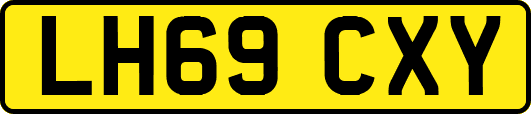 LH69 CXY